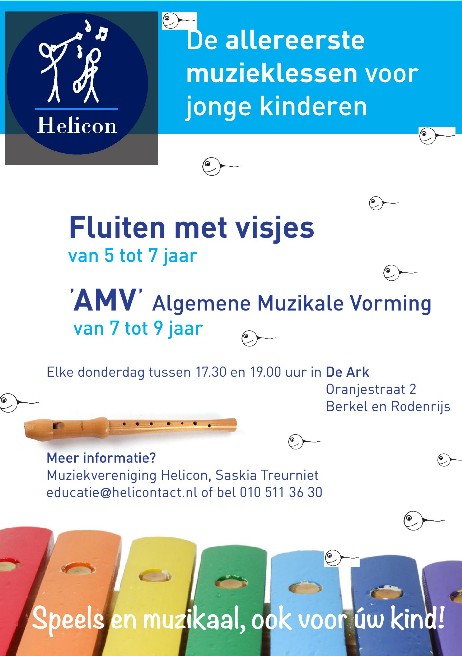 Helicon

De allereerste muzieklessen voor jonge kinderen

Fluiten met visjes
van 5 tot 7 jaar

'AMV' Algemene Muzikale Vorming
van 7 tot 9 jaar

Elke donderdag tussen 17.30 en 19.00 uur in De Ark
Oranjestraat 2
Berkel en Rodenrijs

Meer informatie?
Muziekvereniging Helicon, Saskia Treurniet
educatie@helicontact.nl of bel 010 511 36 30

Speels en muzikaal, ook voor úw kind!